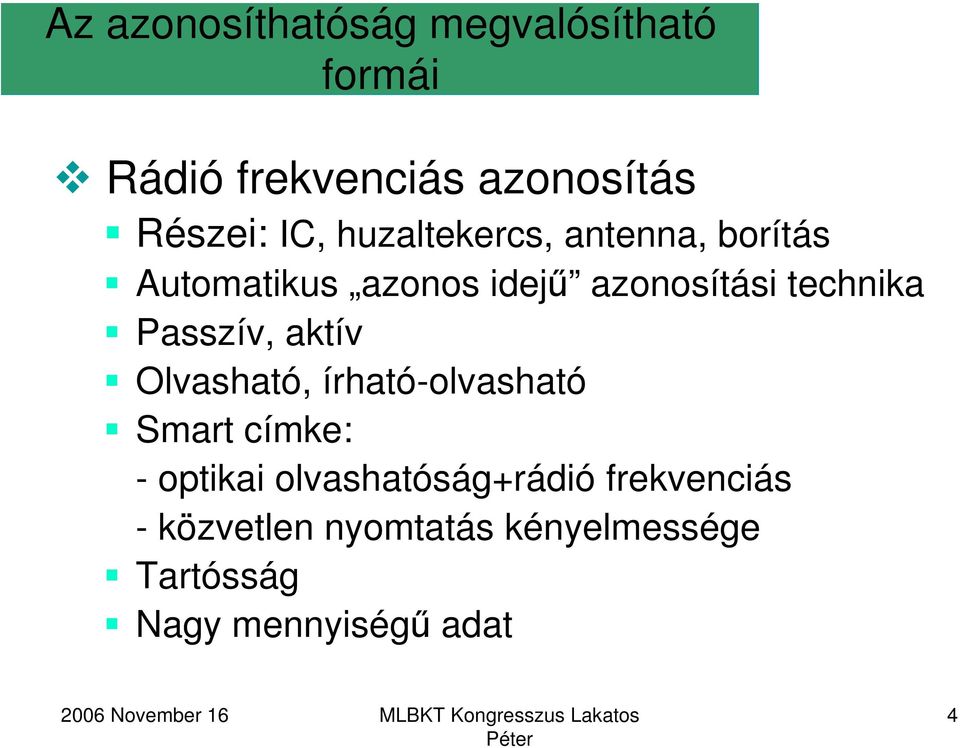 Az azonosíthatóság megvalósítható formái

Rádió frekvenciás azonosítás

Részei: IC, huzaltekercs, antenna, borítás

Automatikus „azonos idejű” azonosítási technika

Passzív, aktív

Olvasható, írható-olvasható

Smart címke:
- optikai olvashatóság+rádió frekvenciás
- közvetlen nyomtatás kényelmessége

Tartósság

Nagy mennyiségű adat

2006 November 16

MLBKT Kongresszus Lakatos Péter

4